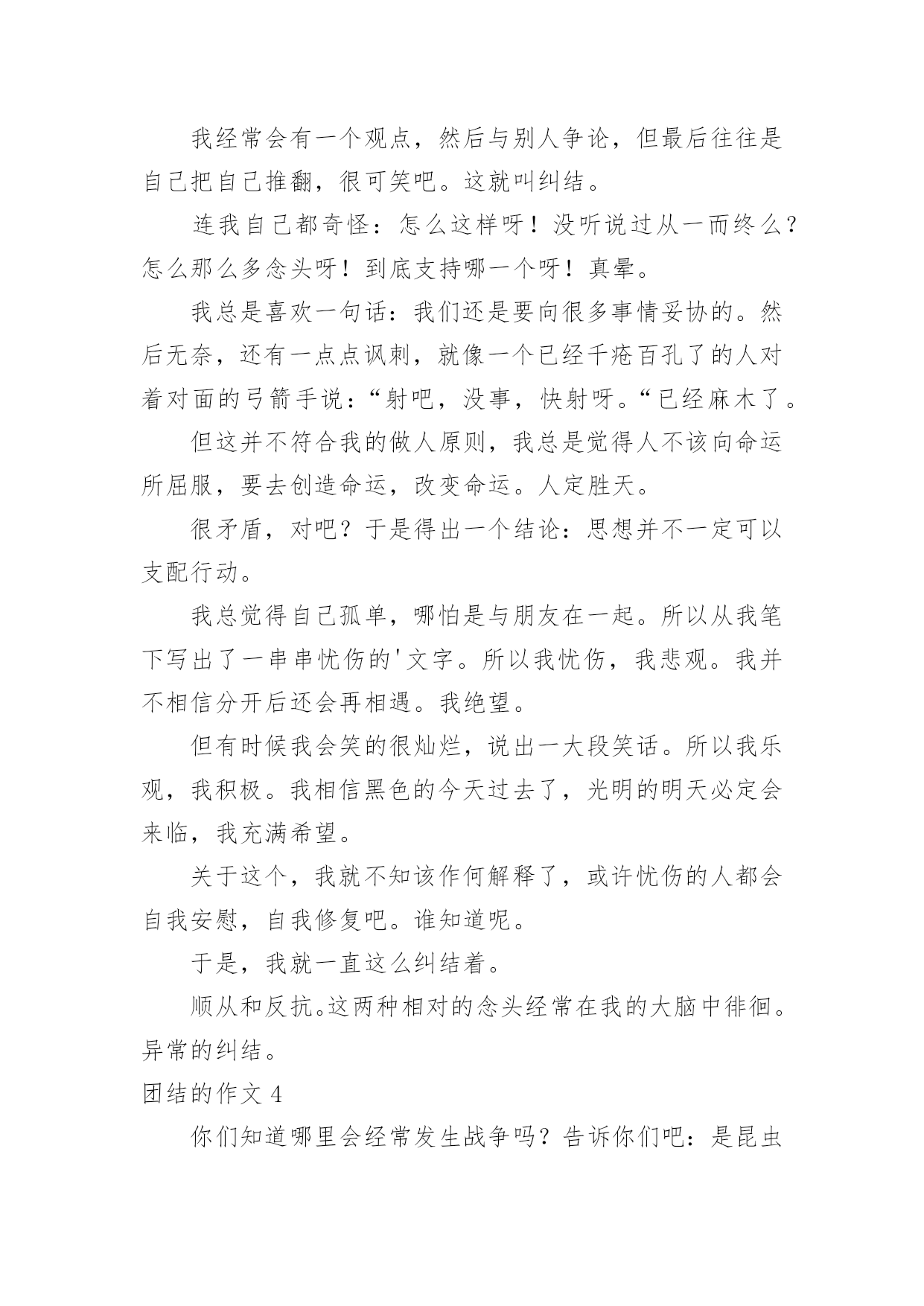 我经常会有一个观点，然后与别人争论，但最后往往是自己把自己推翻，很可笑吧。这就叫纠结。

连我自己都奇怪：怎么这样呀！没听说过从一而终么？怎么那么多念头呀！到底支持哪一个呀！真晕。

我总是喜欢一句话：我们还是要向很多事情妥协的。然后无奈，还有一点点讽刺，就像一个已经千疮百孔了的人对着对面的弓箭手说：“射吧，没事，快射呀。“已经麻木了。

但这并不符合我的做人原则，我总是觉得人不该向命运所屈服，要去创造命运，改变命运。人定胜天。

很矛盾，对吧？于是得出一个结论：思想并不一定可以支配行动。

我总觉得自己孤单，哪怕是与朋友在一起。所以从我笔下写出了一串串忧伤的'文字。所以我忧伤，我悲观。我并不相信分开后还会再相遇。我绝望。

但有时候我会笑的很灿烂，说出一大段笑话。所以我乐观，我积极。我相信黑色的今天过去了，光明的明天必定会来临，我充满希望。

关于这个，我就不知该作何解释了，或许忧伤的人都会自我安慰，自我修复吧。谁知道呢。

于是，我就一直这么纠结着。

顺从和反抗。这两种相对的念头经常在我的大脑中徘徊。异常的纠结。

团结的作文 4

你们知道哪里会经常发生战争吗？告诉你们吧：是昆虫